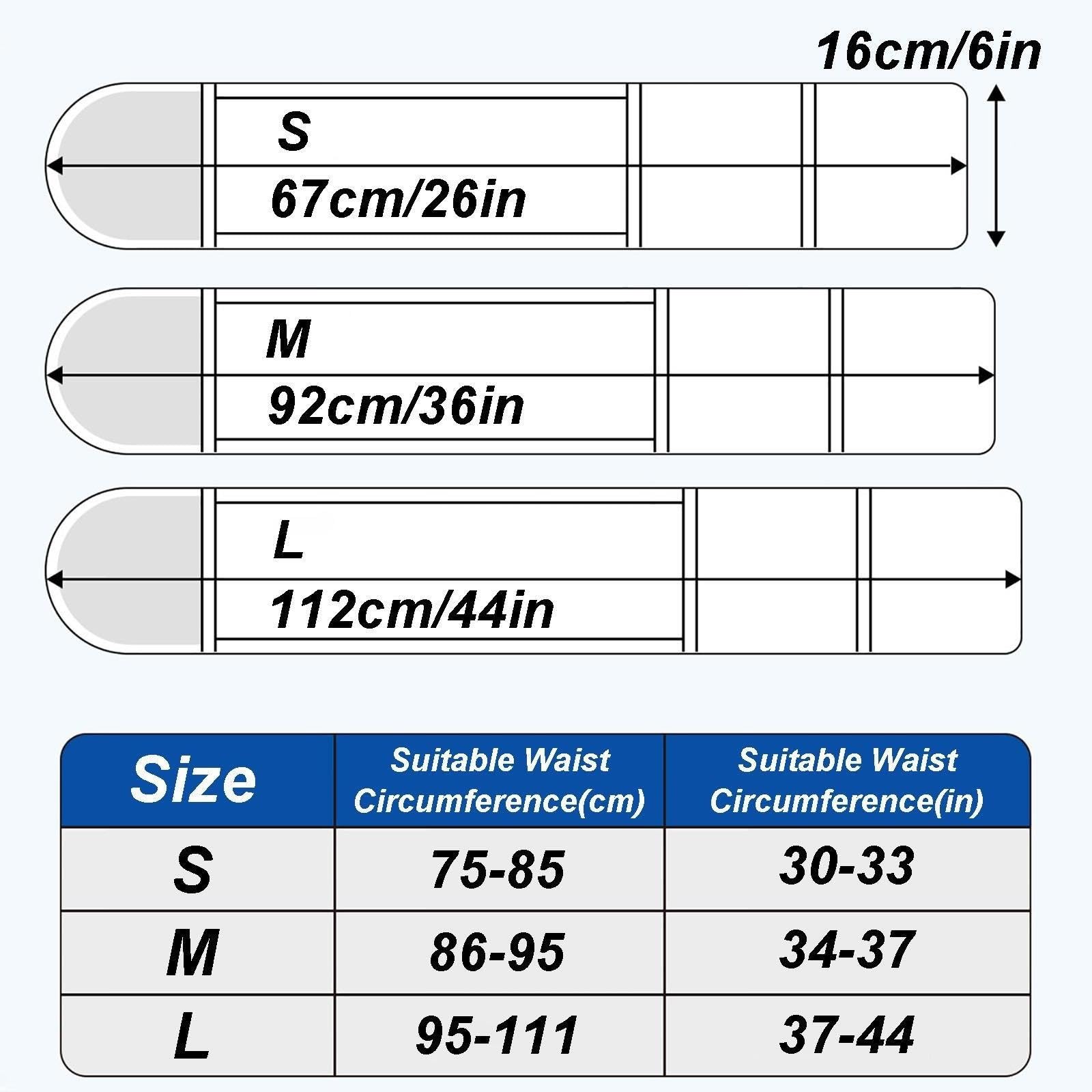 16cm/6in

S
67cm/26in

M
92cm/36in

L
112cm/44in

| Size | Suitable Waist Circumference(cm) | Suitable Waist Circumference(in) |
|---|---|---|
| S | 75-85 | 30-33 |
| M | 86-95 | 34-37 |
| L | 95-111 | 37-44 |